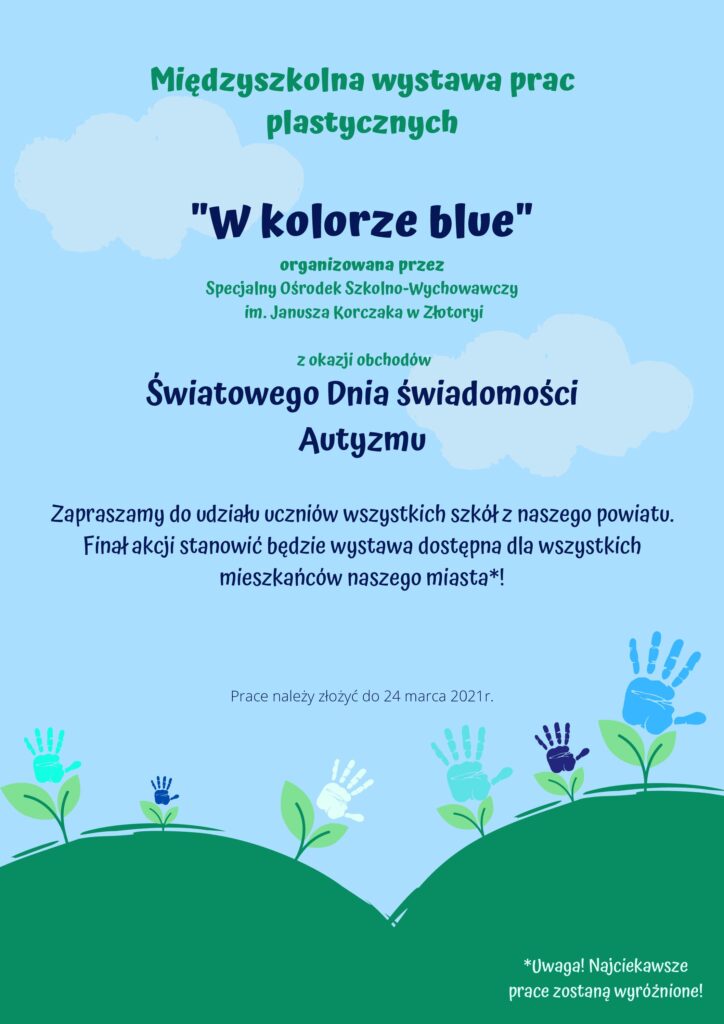 Międzyszkolna wystawa prac plastycznych

"W kolorze blue"

organizowana przez
Specjalny Ośrodek Szkolno-Wychowawczy
im. Janusza Korczaka w Złotoryi

z okazji obchodów

Światowego Dnia świadomości Autyzmu

Zapraszamy do udziału uczniów wszystkich szkół z naszego powiatu. Finał akcji stanowić będzie wystawa dostępna dla wszystkich mieszkańców naszego miasta*!

Prace należy złożyć do 24 marca 2021r.

*Uwaga! Najciekawsze prace zostaną wyróżnione!